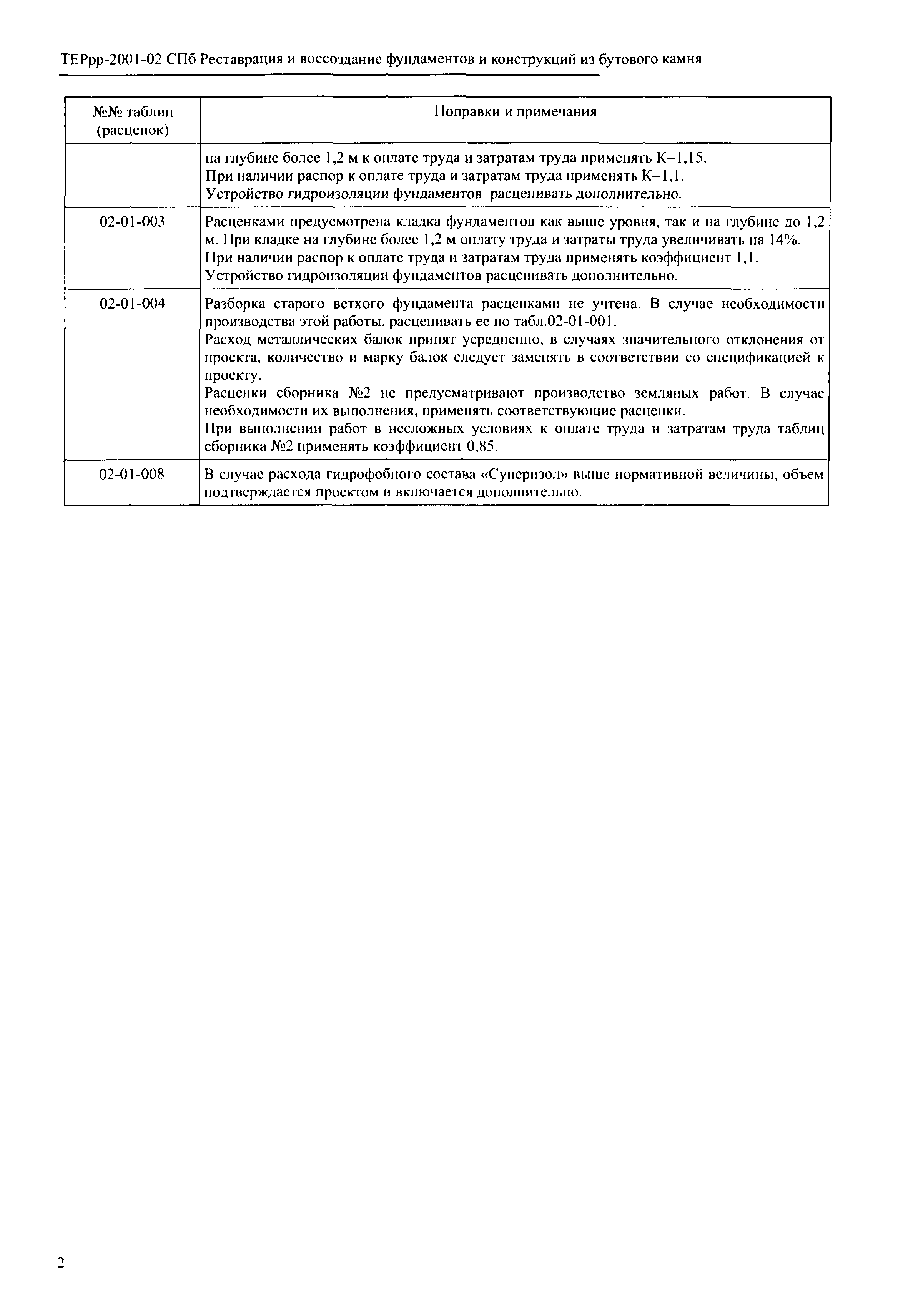 ТЕРрр-2001-02 СПб Реставрация и воссоздание фундаментов и конструкций из бутового камня

| №№ таблиц (расценок) | Поправки и примечания |
|---|---|
| | на глубине более 1,2 м к оплате труда и затратам труда применять К=1,15. При наличии распор к оплате труда и затратам труда применять К=1,1. Устройство гидроизоляции фундаментов расценивать дополнительно. |
| 02-01-003 | Расценками предусмотрена кладка фундаментов как выше уровня, так и на глубине до 1,2 м. При кладке на глубине более 1,2 м оплату труда и затраты труда увеличивать на 14%. При наличии распор к оплате труда и затратам труда применять коэффициент 1,1. Устройство гидроизоляции фундаментов расценивать дополнительно. |
| 02-01-004 | Разборка старого ветхого фундамента расценками не учтена. В случае необходимости производства этой работы, расценивать ее по табл.02-01-001. Расход металлических балок принят усредненно, в случаях значительного отклонения от проекта, количество и марку балок следует заменять в соответствии со спецификацией к проекту. Расценки сборника №2 не предусматривают производство земляных работ. В случае необходимости их выполнения, применять соответствующие расценки. При выполнении работ в несложных условиях к оплате труда и затратам труда таблиц сборника №2 применять коэффициент 0,85. |
| 02-01-008 | В случае расхода гидрофобного состава «Суперизол» выше нормативной величины, объем подтверждается проектом и включается дополнительно. |

2